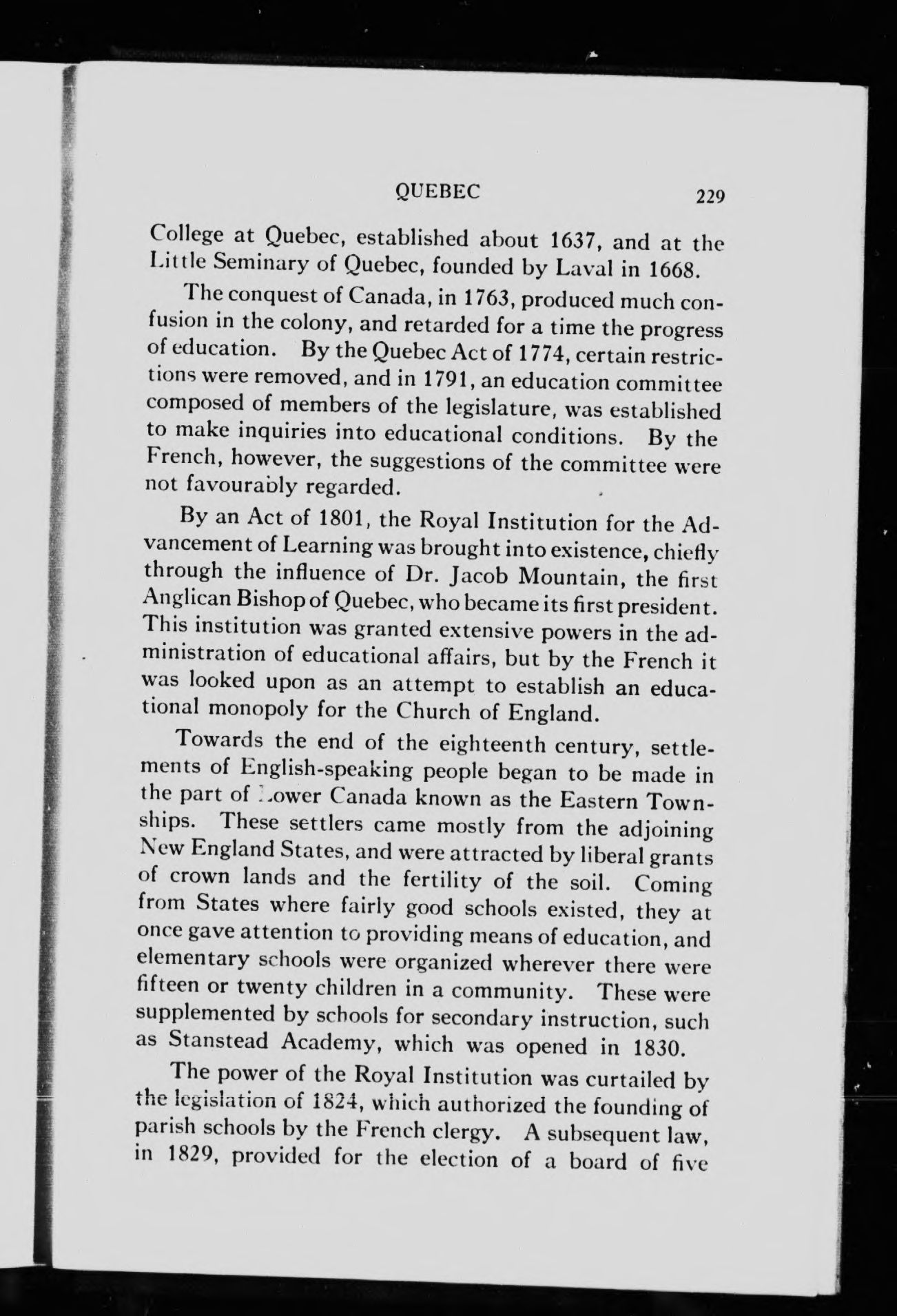 QUEBEC 229

College at Quebec, established about 1637, and at the Little Seminary of Quebec, founded by Laval in 1668.

The conquest of Canada, in 1763, produced much confusion in the colony, and retarded for a time the progress of education. By the Quebec Act of 1774, certain restrictions were removed, and in 1791, an education committee composed of members of the legislature, was established to make inquiries into educational conditions. By the French, however, the suggestions of the committee were not favourably regarded.

By an Act of 1801, the Royal Institution for the Advancement of Learning was brought into existence, chiefly through the influence of Dr. Jacob Mountain, the first Anglican Bishop of Quebec, who became its first president. This institution was granted extensive powers in the administration of educational affairs, but by the French it was looked upon as an attempt to establish an educational monopoly for the Church of England.

Towards the end of the eighteenth century, settlements of English-speaking people began to be made in the part of Lower Canada known as the Eastern Townships. These settlers came mostly from the adjoining New England States, and were attracted by liberal grants of crown lands and the fertility of the soil. Coming from States where fairly good schools existed, they at once gave attention to providing means of education, and elementary schools were organized wherever there were fifteen or twenty children in a community. These were supplemented by schools for secondary instruction, such as Stanstead Academy, which was opened in 1830.

The power of the Royal Institution was curtailed by the legislation of 1824, which authorized the founding of parish schools by the French clergy. A subsequent law, in 1829, provided for the election of a board of five